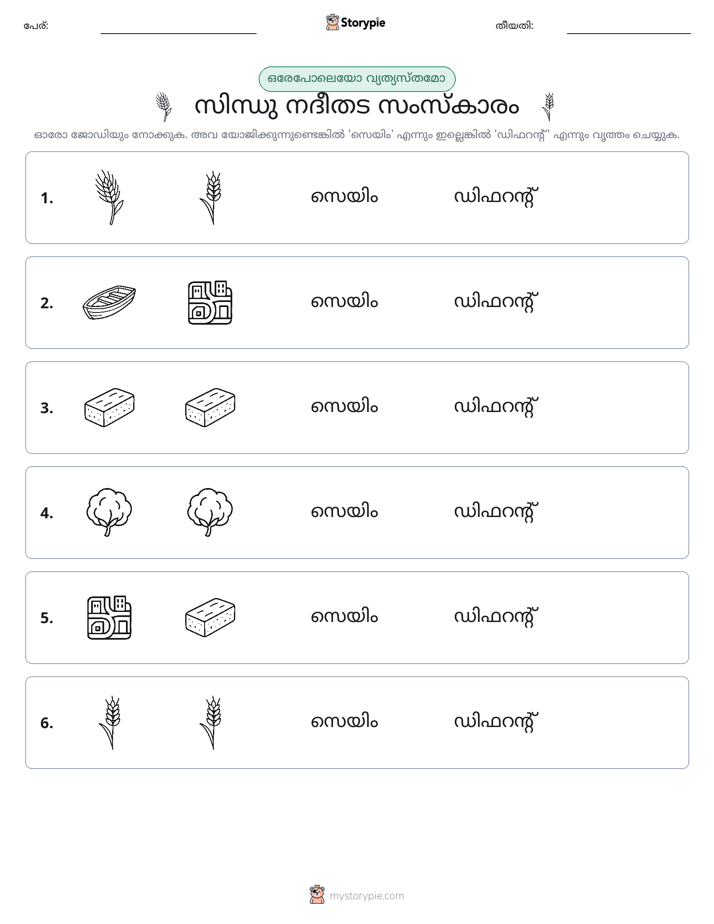 പേര്: ____ Storypie തീയതി: ____

ഒരേപോലെയോ വ്യത്യസ്തമോ

സിന്ധു നദീതട സംസ്കാരം

ഓരോ ജോഡിയും നോക്കുക. അവ യോജിക്കുന്നുണ്ടെങ്കിൽ 'സെയിം' എന്നും ഇല്ലെങ്കിൽ 'ഡിഫറന്റ്' എന്നും വൃത്തം ചെയ്യുക.

1. സെയിം ഡിഫറന്റ്

2. സെയിം ഡിഫറന്റ്

3. സെയിം ഡിഫറന്റ്

4. സെയിം ഡിഫറന്റ്

5. സെയിം ഡിഫറന്റ്

6. സെയിം ഡിഫറന്റ്

mystorypie.com